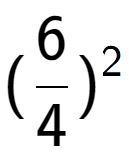 $(\frac{6}{4})^2$